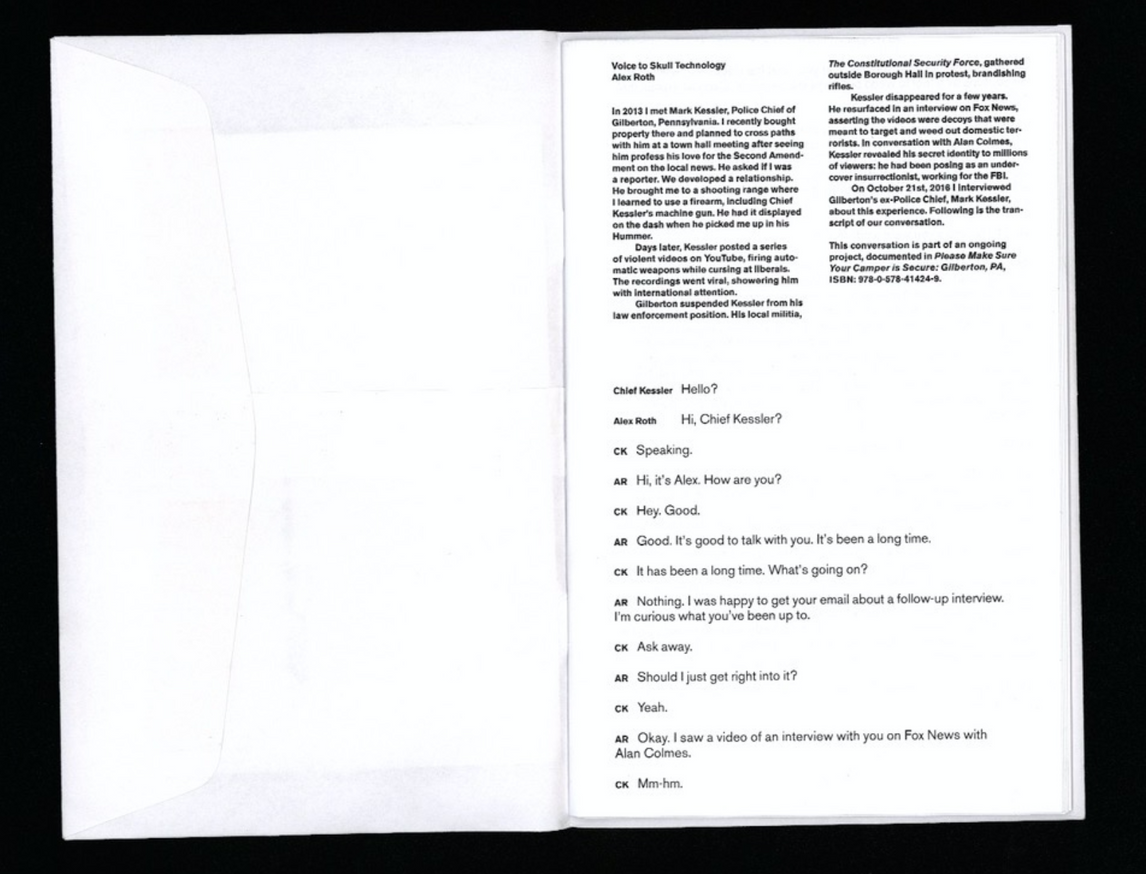 Voice to Skull Technology
Alex Roth

In 2013 I met Mark Kessler, Police Chief of Gilberton, Pennsylvania. I recently bought property there and planned to cross paths with him at a town hall meeting after seeing him profess his love for the Second Amendment on the local news. He asked if I was a reporter. We developed a relationship. He brought me to a shooting range where I learned to use a firearm, including Chief Kessler's machine gun. He had it displayed on the dash when he picked me up in his Hummer.

Days later, Kessler posted a series of violent videos on YouTube, firing automatic weapons while cursing at liberals. The recordings went viral, showering him with international attention.

Gilberton suspended Kessler from his law enforcement position. His local militia, The Constitutional Security Force, gathered outside Borough Hall in protest, brandishing rifles.

Kessler disappeared for a few years. He resurfaced in an interview on Fox News, asserting the videos were decoys that were meant to target and weed out domestic terrorists. In conversation with Alan Colmes, Kessler revealed his secret identity to millions of viewers: he had been posing as an undercover insurrectionist, working for the FBI.

On October 21st, 2016 I interviewed Gilberton's ex-Police Chief, Mark Kessler, about this experience. Following is the transcript of our conversation.

This conversation is part of an ongoing project, documented in Please Make Sure Your Camper is Secure: Gilberton, PA, ISBN: 978-0-578-41424-9.

Chief Kessler Hello?

Alex Roth Hi, Chief Kessler?

CK Speaking.

AR Hi, it's Alex. How are you?

CK Hey. Good.

AR Good. It's good to talk with you. It's been a long time.

CK It has been a long time. What's going on?

AR Nothing. I was happy to get your email about a follow-up interview. I'm curious what you've been up to.

CK Ask away.

AR Should I just get right into it?

CK Yeah.

AR Okay. I saw a video of an interview with you on Fox News with Alan Colmes.

CK Mm-hm.